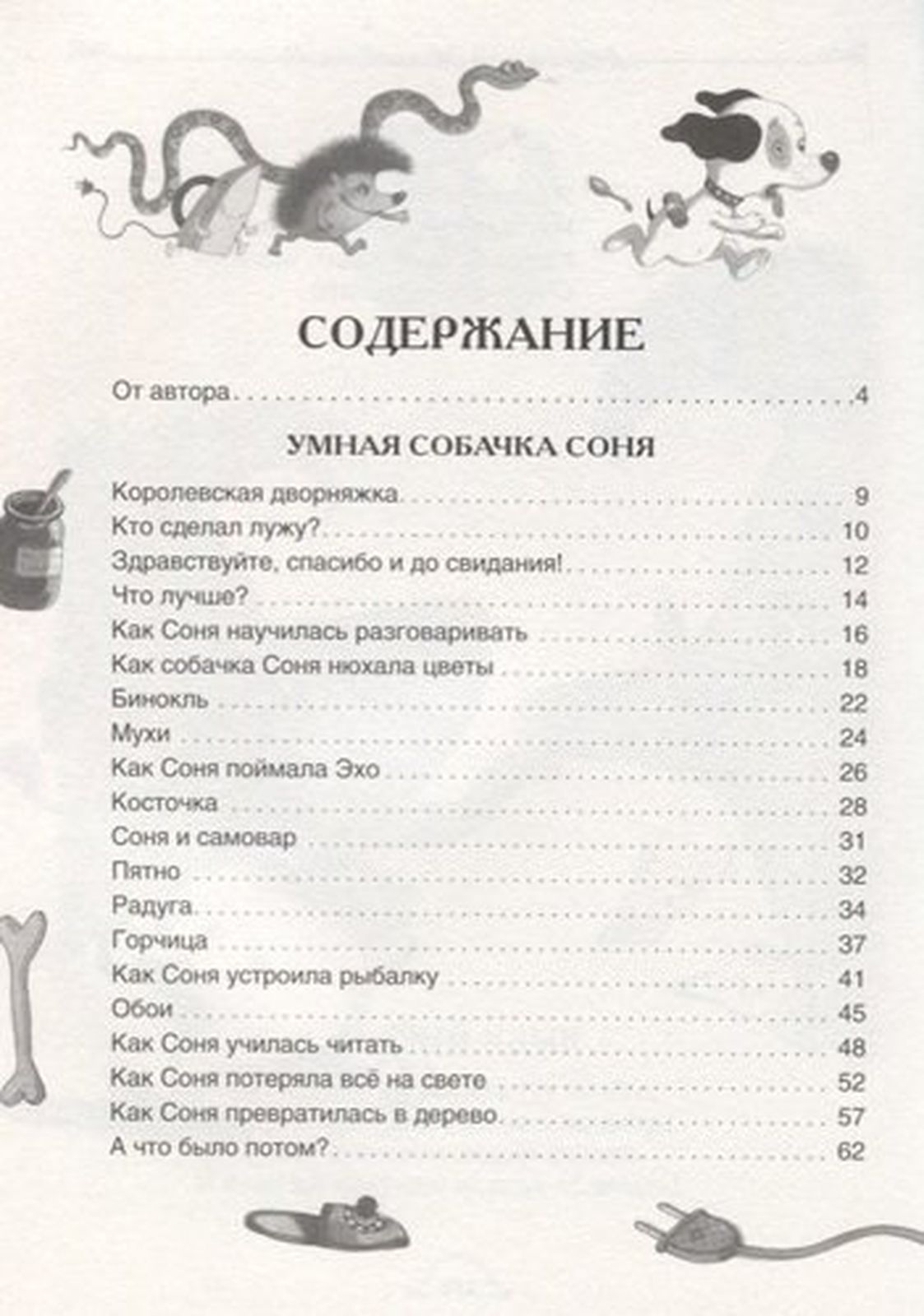 СОДЕРЖАНИЕ

От автора 4

УМНАЯ СОБАЧКА СОНЯ

Королевская дворняжка 9
Кто сделал лужу? 10
Здравствуйте, спасибо и до свидания! 12
Что лучше? 14
Как Соня научилась разговаривать 16
Как собачка Соня нюхала цветы 18
Бинокль 22
Мухи 24
Как Соня поймала Эхо 26
Косточка 28
Соня и самовар 31
Пятно 32
Радуга 34
Горчица 37
Как Соня устроила рыбалку 41
Обои 45
Как Соня училась читать 48
Как Соня потеряла всё на свете 52
Как Соня превратилась в дерево 57
А что было потом? 62